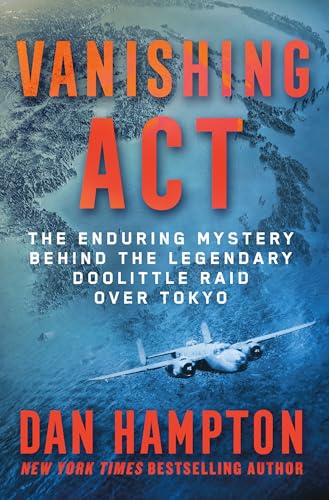 VANISHING ACT

THE ENDURING MYSTERY BEHIND THE LEGENDARY DOOLITTLE RAID OVER TOKYO

DAN HAMPTON

NEW YORK TIMES BESTSELLING AUTHOR